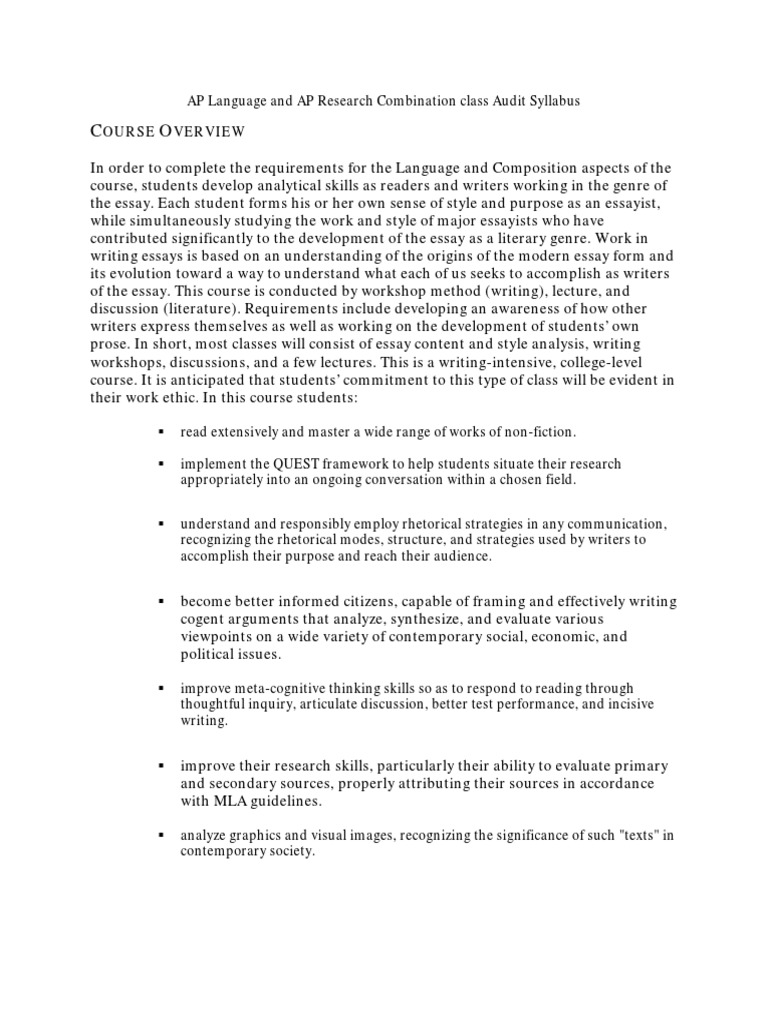 AP Language and AP Research Combination class Audit Syllabus

COURSE OVERVIEW

In order to complete the requirements for the Language and Composition aspects of the course, students develop analytical skills as readers and writers working in the genre of the essay. Each student forms his or her own sense of style and purpose as an essayist, while simultaneously studying the work and style of major essayists who have contributed significantly to the development of the essay as a literary genre. Work in writing essays is based on an understanding of the origins of the modern essay form and its evolution toward a way to understand what each of us seeks to accomplish as writers of the essay. This course is conducted by workshop method (writing), lecture, and discussion (literature). Requirements include developing an awareness of how other writers express themselves as well as working on the development of students' own prose. In short, most classes will consist of essay content and style analysis, writing workshops, discussions, and a few lectures. This is a writing-intensive, college-level course. It is anticipated that students' commitment to this type of class will be evident in their work ethic. In this course students:

▪ read extensively and master a wide range of works of non-fiction.

▪ implement the QUEST framework to help students situate their research appropriately into an ongoing conversation within a chosen field.

▪ understand and responsibly employ rhetorical strategies in any communication, recognizing the rhetorical modes, structure, and strategies used by writers to accomplish their purpose and reach their audience.

▪ become better informed citizens, capable of framing and effectively writing cogent arguments that analyze, synthesize, and evaluate various viewpoints on a wide variety of contemporary social, economic, and political issues.

▪ improve meta-cognitive thinking skills so as to respond to reading through thoughtful inquiry, articulate discussion, better test performance, and incisive writing.

▪ improve their research skills, particularly their ability to evaluate primary and secondary sources, properly attributing their sources in accordance with MLA guidelines.

▪ analyze graphics and visual images, recognizing the significance of such "texts" in contemporary society.